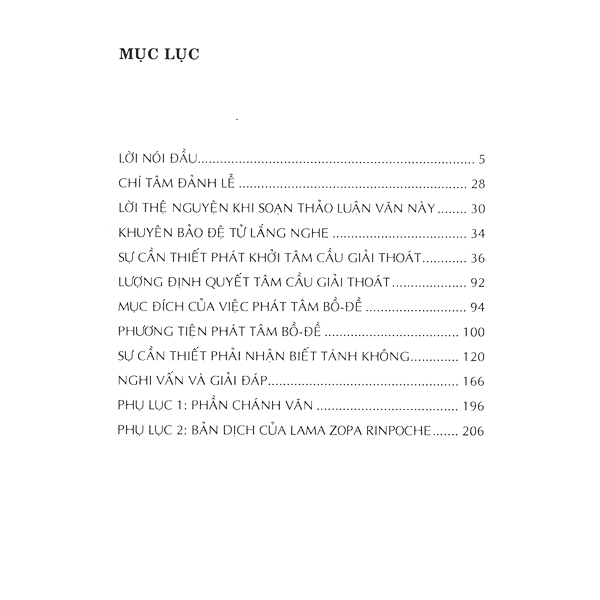 MỤC LỤC

LỜI NÓI ĐẦU 5
CHÍ TÂM ĐẢNH LỄ 28
LỜI THỆ NGUYỆN KHI SOẠN THẢO LUẬN VĂN NÀY 30
KHUYÊN BẢO ĐỆ TỬ LẮNG NGHE 34
SỰ CẦN THIẾT PHÁT KHỞI TÂM CẦU GIẢI THOÁT 36
LƯỢNG ĐỊNH QUYẾT TÂM CẦU GIẢI THOÁT 92
MỤC ĐÍCH CỦA VIỆC PHÁT TÂM BỒ-ĐỀ 94
PHƯƠNG TIỆN PHÁT TÂM BỒ-ĐỀ 100
SỰ CẦN THIẾT PHẢI NHẬN BIẾT TÁNH KHÔNG 120
NGHI VẤN VÀ GIẢI ĐÁP 166
PHỤ LỤC 1: PHẦN CHÁNH VĂN 196
PHỤ LỤC 2: BẢN DỊCH CỦA LAMA ZOPA RINPOCHE 206